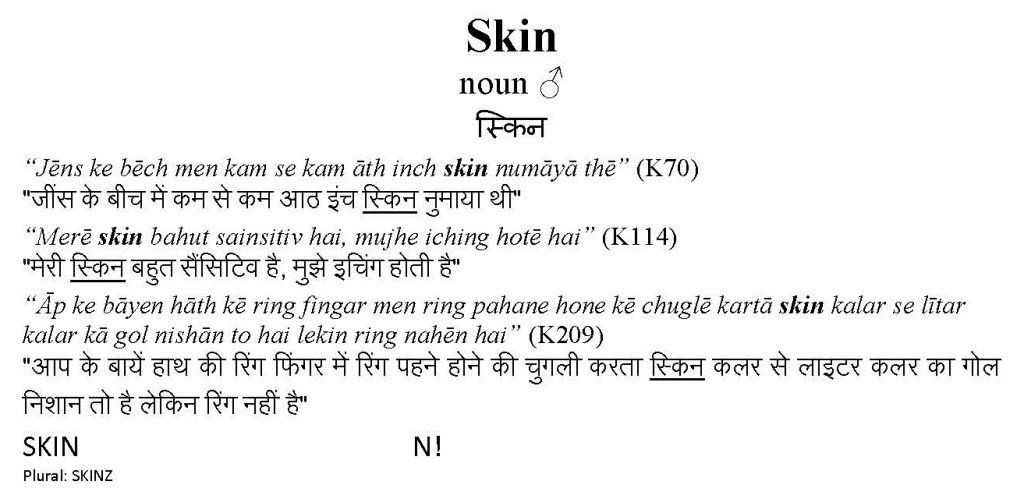 Skin

noun ♂

स्किन

"Jēns ke bēch men kam se kam āth inch skin numāyā thē" (K70)

"जींस के बीच में कम से कम आठ इंच स्किन नुमाया थी"

"Merē skin bahut sainsitiv hai, mujhe iching hotē hai" (K114)

"मेरी स्किन बहुत सैंसिटिव है, मुझे इचिंग होती है"

"Āp ke bāyen hāth kē ring fingar men ring pahane hone kē chuglē kartā skin kalar se lītar kalar kā gol nishān to hai lekin ring nahēn hai" (K209)

"आप के बायें हाथ की रिंग फिंगर में रिंग पहने होने की चुगली करता स्किन कलर से लाइटर कलर का गोल निशान तो है लेकिन रिंग नहीं है"

SKIN N!

Plural: SKINZ